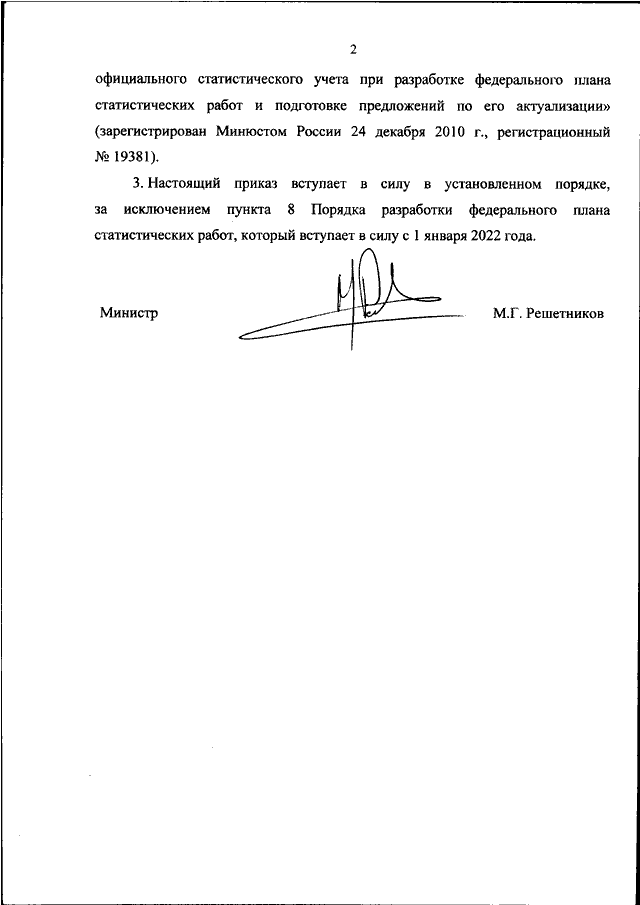 2

официального статистического учета при разработке федерального плана статистических работ и подготовке предложений по его актуализации» (зарегистрирован Минюстом России 24 декабря 2010 г., регистрационный № 19381).

3. Настоящий приказ вступает в силу в установленном порядке, за исключением пункта 8 Порядка разработки федерального плана статистических работ, который вступает в силу с 1 января 2022 года.

Министр М.Г. Решетников